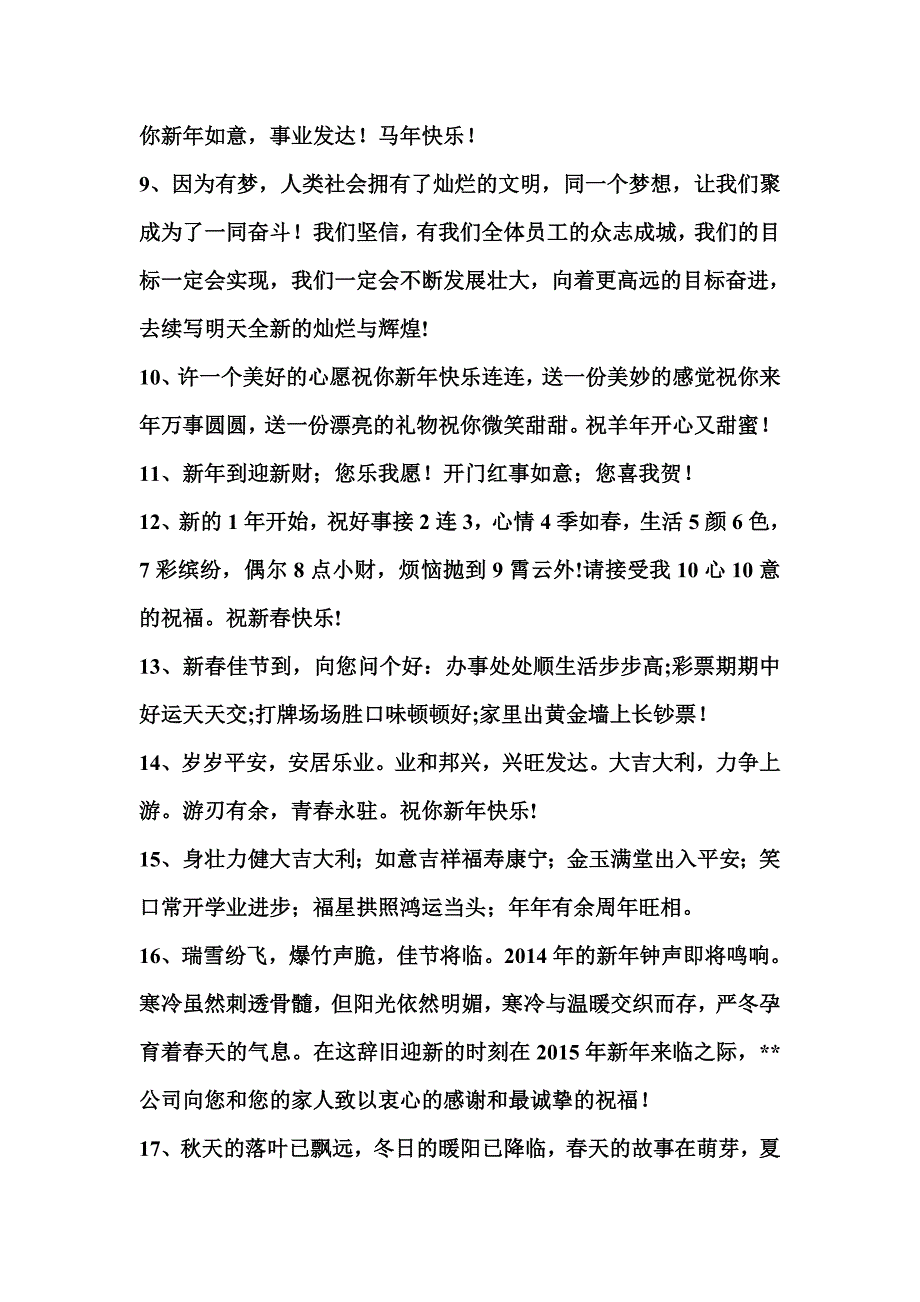 你新年如意，事业发达！马年快乐！

9、因为有梦，人类社会拥有了灿烂的文明，同一个梦想，让我们聚成为了一同奋斗！我们坚信，有我们全体员工的众志成城，我们的目标一定会实现，我们一定会不断发展壮大，向着更高远的目标奋进，去续写明天全新的灿烂与辉煌!

10、许一个美好的心愿祝你新年快乐连连，送一份美妙的感觉祝你来年万事圆圆，送一份漂亮的礼物祝你微笑甜甜。祝羊年开心又甜蜜！

11、新年到迎新财；您乐我愿！开门红事如意；您喜我贺！

12、新的 1 年开始，祝好事接 2 连 3，心情 4 季如春，生活 5 颜 6 色，7 彩缤纷，偶尔 8 点小财，烦恼抛到 9 霄云外!请接受我 10 心 10 意的祝福。祝新春快乐!

13、新春佳节到，向您问个好：办事处处顺生活步步高;彩票期期中好运天天交;打牌场场胜口味顿顿好;家里出黄金墙上长钞票！

14、岁岁平安，安居乐业。业和邦兴，兴旺发达。大吉大利，力争上游。游刃有余，青春永驻。祝你新年快乐!

15、身壮力健大吉大利；如意吉祥福寿康宁；金玉满堂出入平安；笑口常开学业进步；福星拱照鸿运当头；年年有余周年旺相。

16、瑞雪纷飞，爆竹声脆，佳节将临。2014 年的新年钟声即将鸣响。寒冷虽然刺透骨髓，但阳光依然明媚，寒冷与温暖交织而存，严冬孕育着春天的气息。在这辞旧迎新的时刻在 2015 年新年来临之际，**公司向您和您的家人致以衷心的感谢和最诚挚的祝福！

17、秋天的落叶已飘远，冬日的暖阳已降临，春天的故事在萌芽，夏